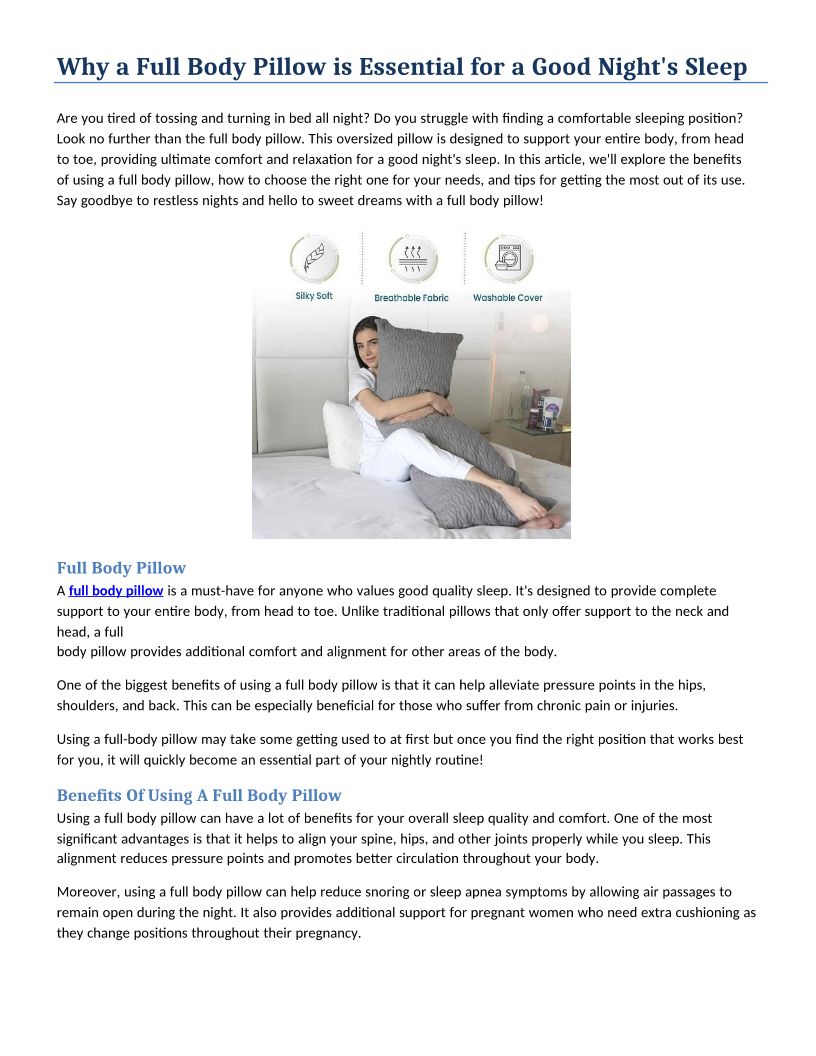 Why a Full Body Pillow is Essential for a Good Night's Sleep

Are you tired of tossing and turning in bed all night? Do you struggle with finding a comfortable sleeping position? Look no further than the full body pillow. This oversized pillow is designed to support your entire body, from head to toe, providing ultimate comfort and relaxation for a good night's sleep. In this article, we'll explore the benefits of using a full body pillow, how to choose the right one for your needs, and tips for getting the most out of its use. Say goodbye to restless nights and hello to sweet dreams with a full body pillow!

Silky Soft

Breathable Fabric

Washable Cover

Full Body Pillow

A full body pillow is a must-have for anyone who values good quality sleep. It's designed to provide complete support to your entire body, from head to toe. Unlike traditional pillows that only offer support to the neck and head, a full body pillow provides additional comfort and alignment for other areas of the body.

One of the biggest benefits of using a full body pillow is that it can help alleviate pressure points in the hips, shoulders, and back. This can be especially beneficial for those who suffer from chronic pain or injuries.

Using a full-body pillow may take some getting used to at first but once you find the right position that works best for you, it will quickly become an essential part of your nightly routine!

Benefits Of Using A Full Body Pillow

Using a full body pillow can have a lot of benefits for your overall sleep quality and comfort. One of the most significant advantages is that it helps to align your spine, hips, and other joints properly while you sleep. This alignment reduces pressure points and promotes better circulation throughout your body.

Moreover, using a full body pillow can help reduce snoring or sleep apnea symptoms by allowing air passages to remain open during the night. It also provides additional support for pregnant women who need extra cushioning as they change positions throughout their pregnancy.